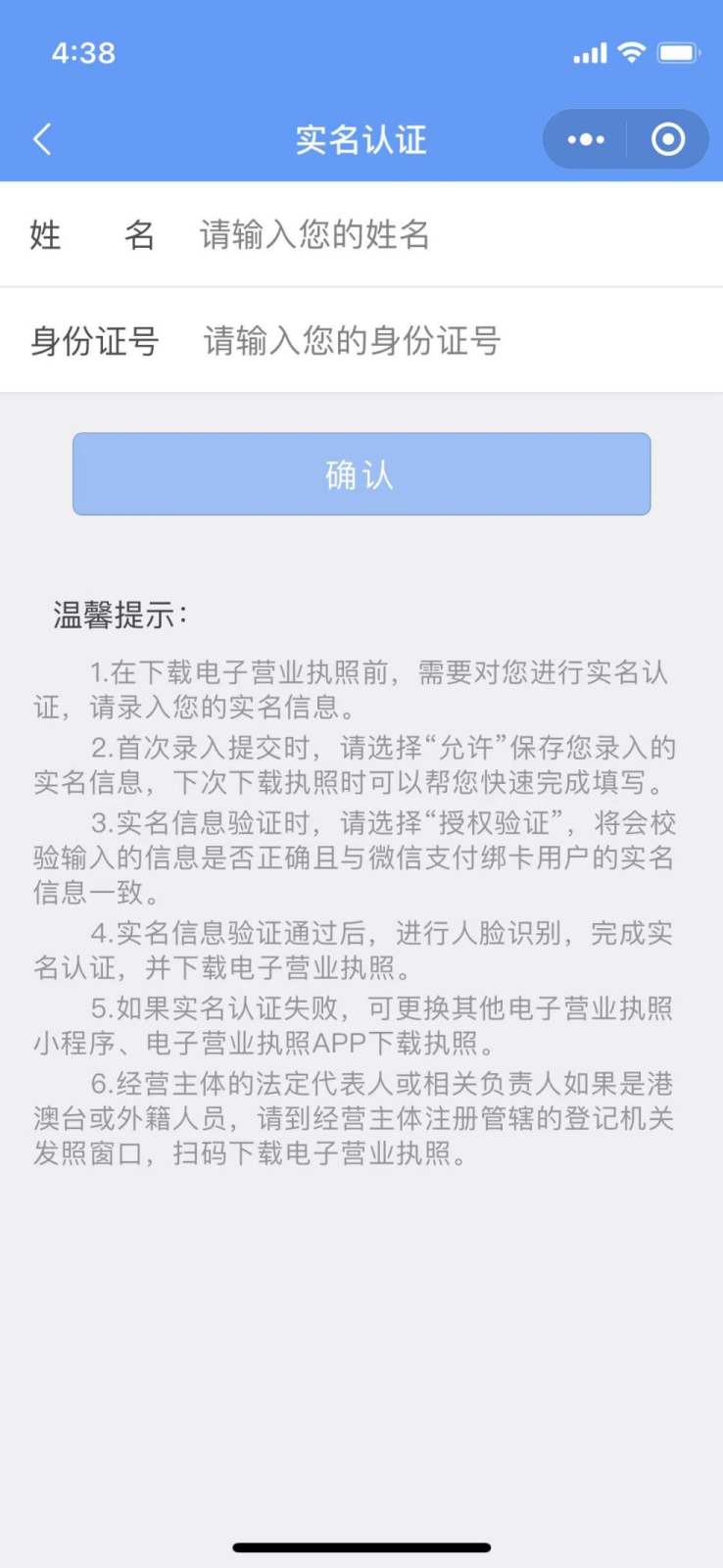 4:38

实名认证

姓　名　请输入您的姓名

身份证号　请输入您的身份证号

确认

温馨提示：

1.在下载电子营业执照前，需要对您进行实名认证，请录入您的实名信息。

2.首次录入提交时，请选择“允许”保存您录入的实名信息，下次下载执照时可以帮您快速完成填写。

3.实名信息验证时，请选择“授权验证”，将会校验输入的信息是否正确且与微信支付绑卡用户的实名信息一致。

4.实名信息验证通过后，进行人脸识别，完成实名认证，并下载电子营业执照。

5.如果实名认证失败，可更换其他电子营业执照小程序、电子营业执照APP下载执照。

6.经营主体的法定代表人或相关负责人如果是港澳台或外籍人员，请到经营主体注册管辖的登记机关发照窗口，扫码下载电子营业执照。